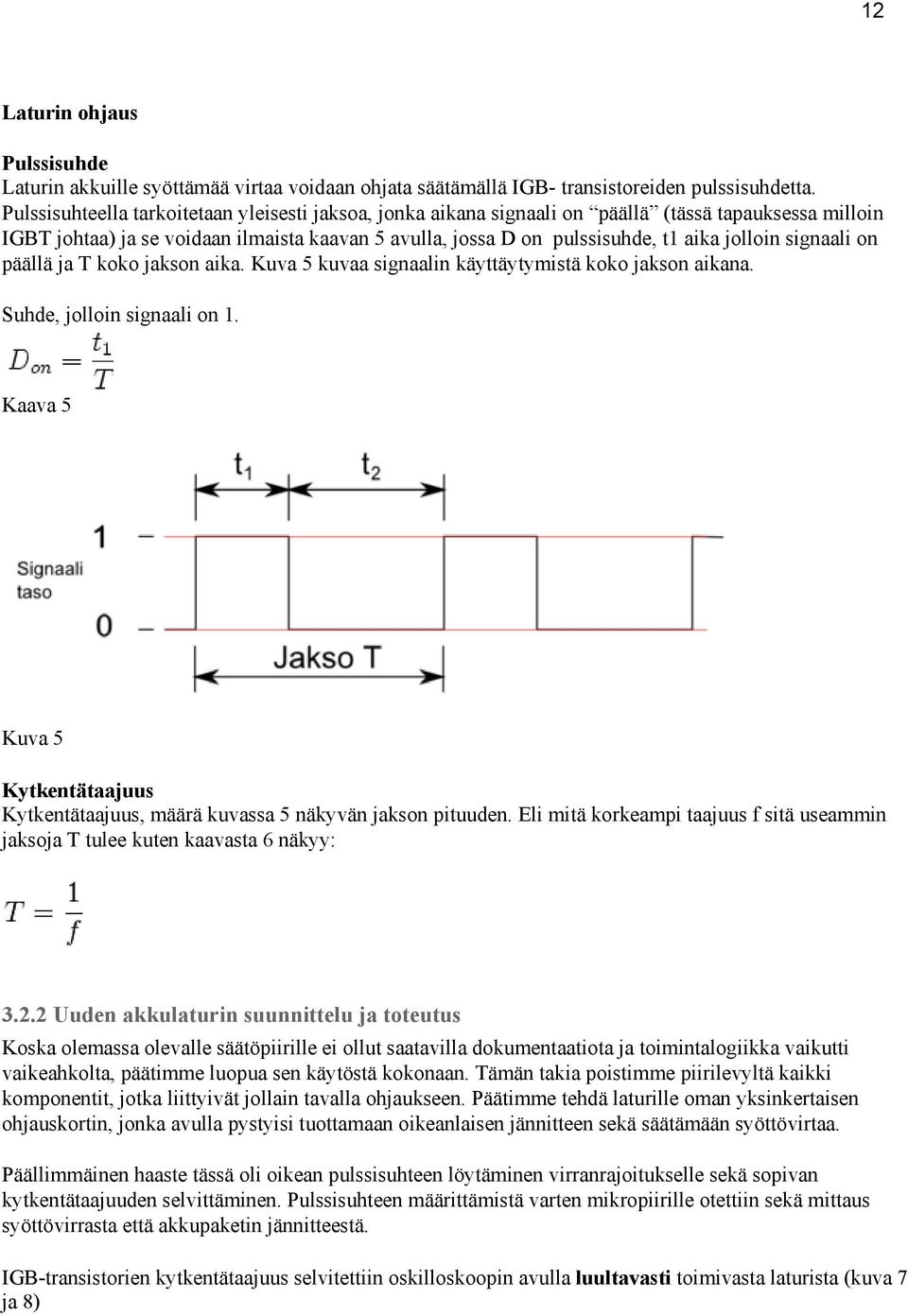 12

Laturin ohjaus

Pulssisuhde
Laturin akkuille syöttämää virtaa voidaan ohjata säätämällä IGB- transistoreiden pulssisuhdetta. Pulssisuhteella tarkoitetaan yleisesti jaksoa, jonka aikana signaali on “päällä” (tässä tapauksessa milloin IGBT johtaa) ja se voidaan ilmaista kaavan 5 avulla, jossa D on pulssisuhde, t1 aika jolloin signaali on päällä ja T koko jakson aika. Kuva 5 kuvaa signaalin käyttäytymistä koko jakson aikana.

Suhde, jolloin signaali on 1.

$D_{on} = \frac{t_1}{T}$

Kaava 5

$t_1$ $t_2$

1

Signaali taso

0

Jakso T

Kuva 5

Kytkentätaajuus
Kytkentätaajuus, määrä kuvassa 5 näkyvän jakson pituuden. Eli mitä korkeampi taajuus f sitä useammin jaksoja T tulee kuten kaavasta 6 näkyy:

$T = \frac{1}{f}$

3.2.2 Uuden akkulaturin suunnittelu ja toteutus
Koska olemassa olevalle säätöpiirille ei ollut saatavilla dokumentaatiota ja toimintalogiikka vaikutti vaikeahkolta, päätimme luopua sen käytöstä kokonaan. Tämän takia poistimme piirilevyltä kaikki komponentit, jotka liittyivät jollain tavalla ohjaukseen. Päätimme tehdä laturille oman yksinkertaisen ohjauskortin, jonka avulla pystyisi tuottamaan oikeanlaisen jännitteen sekä säätämään syöttövirtaa.

Päällimmäinen haaste tässä oli oikean pulssisuhteen löytäminen virranrajoitukselle sekä sopivan kytkentätaajuuden selvittäminen. Pulssisuhteen määrittämistä varten mikropiirille otettiin sekä mittaus syöttövirrasta että akkupaketin jännitteestä.

IGB-transistorien kytkentätaajuus selvitettiin oskilloskoopin avulla luultavasti toimivasta laturista (kuva 7 ja 8)